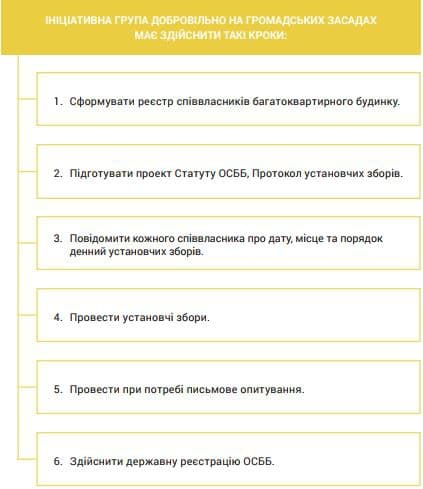 ІНІЦІАТИВНА ГРУПА ДОБРОВІЛЬНО НА ГРОМАДСЬКИХ ЗАСАДАХ МАЄ ЗДІЙСНИТИ ТАКІ КРОКИ:

1. Сформувати реєстр співвласників багатоквартирного будинку.

2. Підготувати проект Статуту ОСББ, Протокол установчих зборів.

3. Повідомити кожного співвласника про дату, місце та порядок денний установчих зборів.

4. Провести установчі збори.

5. Провести при потребі письмове опитування.

6. Здійснити державну реєстрацію ОСББ.